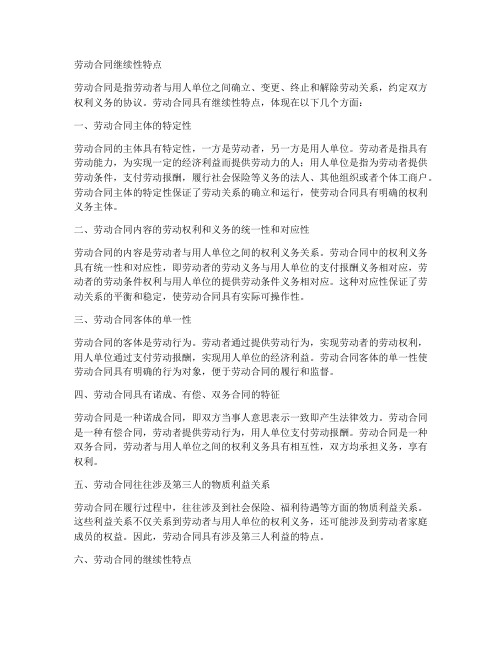 劳动合同继续性特点

劳动合同是指劳动者与用人单位之间确立、变更、终止和解除劳动关系，约定双方权利义务的协议。劳动合同具有继续性特点，体现在以下几个方面：

一、劳动合同主体的特定性

劳动合同的主体具有特定性，一方是劳动者，另一方是用人单位。劳动者是指具有劳动能力，为实现一定的经济利益而提供劳动力的人；用人单位是指为劳动者提供劳动条件，支付劳动报酬，履行社会保险等义务的法人、其他组织或者个体工商户。劳动合同主体的特定性保证了劳动关系的确立和运行，使劳动合同具有明确的权利义务主体。

二、劳动合同内容的劳动权利和义务的统一性和对应性

劳动合同的内容是劳动者与用人单位之间的权利义务关系。劳动合同中的权利义务具有统一性和对应性，即劳动者的劳动义务与用人单位的支付报酬义务相对应，劳动者的劳动条件权利与用人单位的提供劳动条件义务相对应。这种对应性保证了劳动关系的平衡和稳定，使劳动合同具有实际可操作性。

三、劳动合同客体的单一性

劳动合同的客体是劳动行为。劳动者通过提供劳动行为，实现劳动者的劳动权利，用人单位通过支付劳动报酬，实现用人单位的经济利益。劳动合同客体的单一性使劳动合同具有明确的行为对象，便于劳动合同的履行和监督。

四、劳动合同具有诺成、有偿、双务合同的特征

劳动合同是一种诺成合同，即双方当事人意思表示一致即产生法律效力。劳动合同是一种有偿合同，劳动者提供劳动行为，用人单位支付劳动报酬。劳动合同是一种双务合同，劳动者与用人单位之间的权利义务具有相互性，双方均承担义务，享有权利。

五、劳动合同往往涉及第三人的物质利益关系

劳动合同在履行过程中，往往涉及到社会保险、福利待遇等方面的物质利益关系。这些利益关系不仅关系到劳动者与用人单位的权利义务，还可能涉及到劳动者家庭成员的权益。因此，劳动合同具有涉及第三人利益的特点。

六、劳动合同的继续性特点